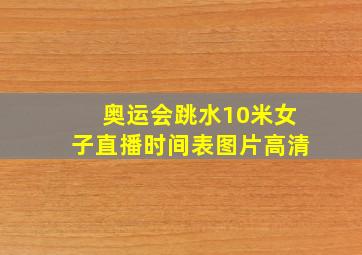 奥运会跳水10米女子直播时间表图片高清